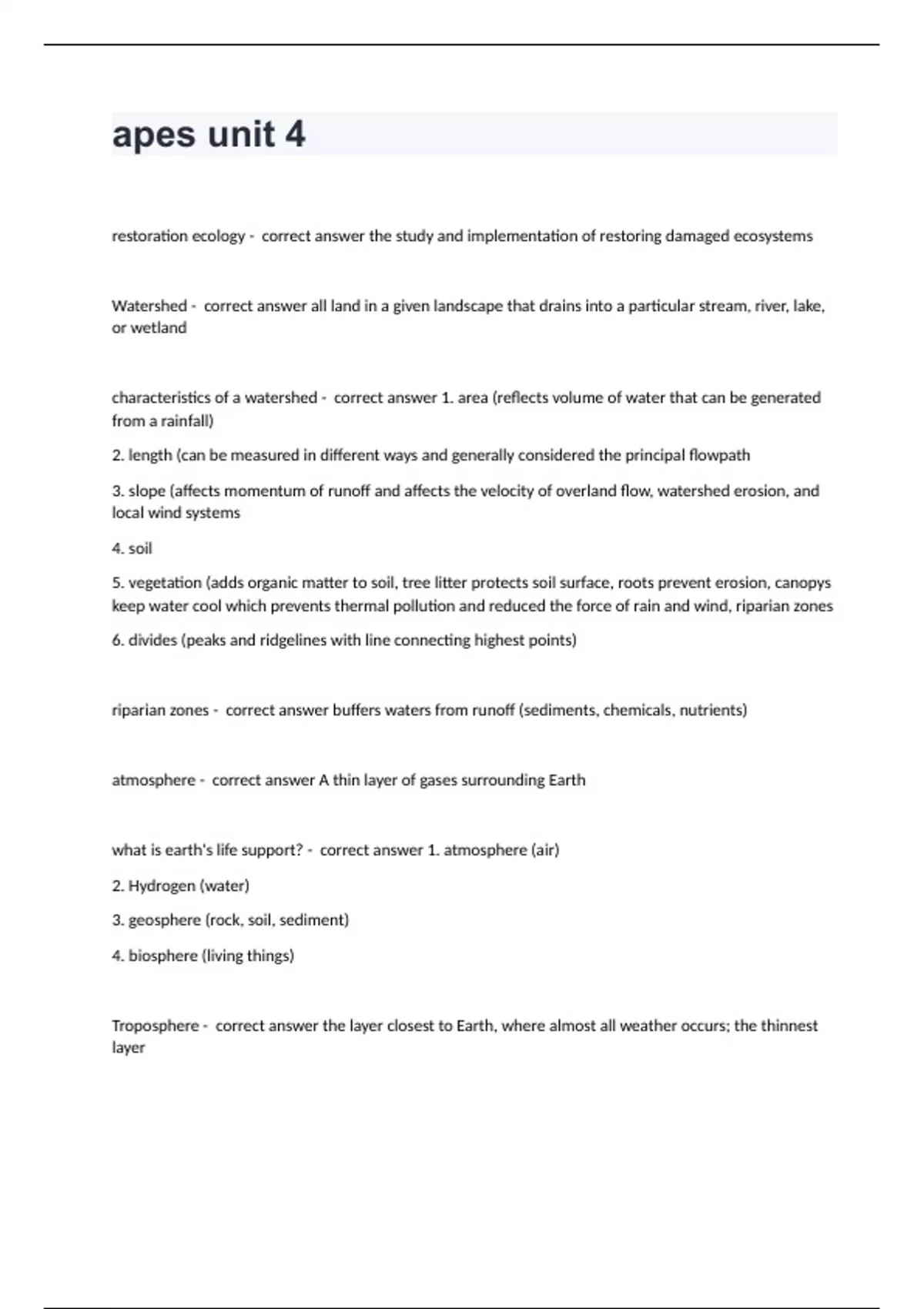 apes unit 4

restoration ecology - correct answer the study and implementation of restoring damaged ecosystems

Watershed - correct answer all land in a given landscape that drains into a particular stream, river, lake, or wetland

characteristics of a watershed - correct answer 1. area (reflects volume of water that can be generated from a rainfall)

2. length (can be measured in different ways and generally considered the principal flowpath

3. slope (affects momentum of runoff and affects the velocity of overland flow, watershed erosion, and local wind systems

4. soil

5. vegetation (adds organic matter to soil, tree litter protects soil surface, roots prevent erosion, canopys keep water cool which prevents thermal pollution and reduced the force of rain and wind, riparian zones

6. divides (peaks and ridgelines with line connecting highest points)

riparian zones - correct answer buffers waters from runoff (sediments, chemicals, nutrients)

atmosphere - correct answer A thin layer of gases surrounding Earth

what is earth's life support? - correct answer 1. atmosphere (air)

2. Hydrogen (water)

3. geosphere (rock, soil, sediment)

4. biosphere (living things)

Troposphere - correct answer the layer closest to Earth, where almost all weather occurs; the thinnest layer